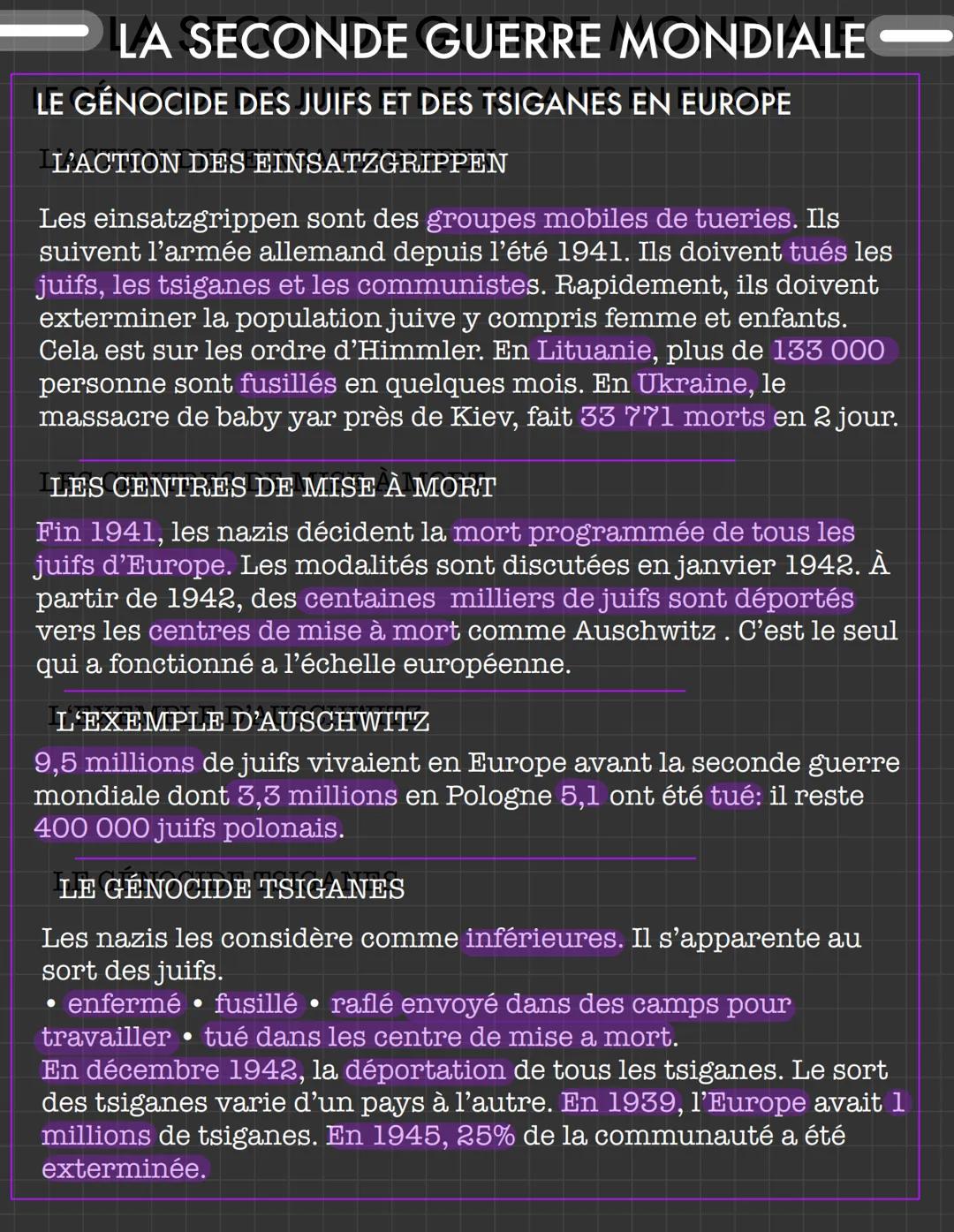 LA SECONDE GUERRE MONDIALE

LE GÉNOCIDE DES JUIFS ET DES TSIGANES EN EUROPE

L'ACTION DES EINSATZGRIPPEN

Les einsatzgrippen sont des groupes mobiles de tueries. Ils suivent l'armée allemand depuis l'été 1941. Ils doivent tués les juifs, les tsiganes et les communistes. Rapidement, ils doivent exterminer la population juive y compris femme et enfants. Cela est sur les ordre d'Himmler. En Lituanie, plus de 133 000 personne sont fusillés en quelques mois. En Ukraine, le massacre de baby yar près de Kiev, fait 33 771 morts en 2 jour.

LES CENTRES DE MISE À MORT

Fin 1941, les nazis décident la mort programmée de tous les juifs d'Europe. Les modalités sont discutées en janvier 1942. À partir de 1942, des centaines milliers de juifs sont déportés vers les centres de mise à mort comme Auschwitz . C'est le seul qui a fonctionné a l'échelle européenne.

L'EXEMPLE D'AUSCHWITZ

9,5 millions de juifs vivaient en Europe avant la seconde guerre mondiale dont 3,3 millions en Pologne 5,1 ont été tué: il reste 400 000 juifs polonais.

LE GÉNOCIDE TSIGANES

Les nazis les considère comme inférieures. Il s'apparente au sort des juifs.
• enfermé • fusillé • raflé envoyé dans des camps pour travailler • tué dans les centre de mise a mort.
En décembre 1942, la déportation de tous les tsiganes. Le sort des tsiganes varie d'un pays à l'autre. En 1939, l'Europe avait 1 millions de tsiganes. En 1945, 25% de la communauté a été exterminée.